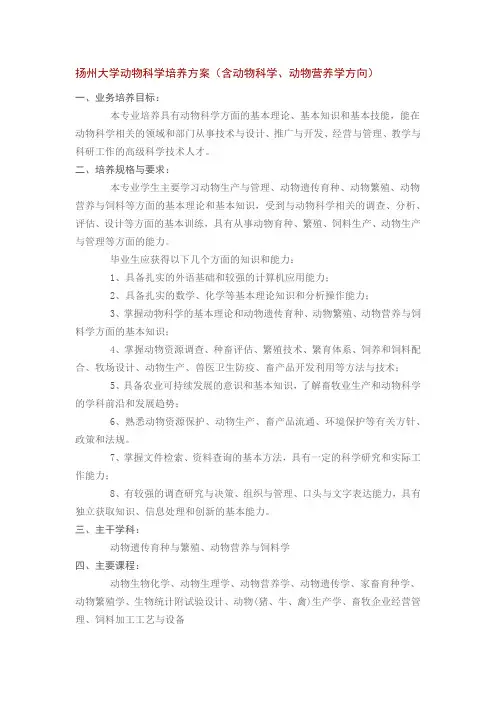 扬州大学动物科学培养方案（含动物科学、动物营养学方向）

一、业务培养目标：

本专业培养具有动物科学方面的基本理论、基本知识和基本技能，能在动物科学相关的领域和部门从事技术与设计、推广与开发、经营与管理、教学与科研工作的高级科学技术人才。

二、培养规格与要求：

本专业学生主要学习动物生产与管理、动物遗传育种、动物繁殖、动物营养与饲料等方面的基本理论和基本知识，受到与动物科学相关的调查、分析、评估、设计等方面的基本训练，具有从事动物育种、繁殖、饲料生产、动物生产与管理等方面的能力。

毕业生应获得以下几个方面的知识和能力：

1、具备扎实的外语基础和较强的计算机应用能力；

2、具备扎实的数学、化学等基本理论知识和分析操作能力；

3、掌握动物科学的基本理论和动物遗传育种、动物繁殖、动物营养与饲料学方面的基本知识；

4、掌握动物资源调查、种畜评估、繁殖技术、繁育体系、饲养和饲料配合、牧场设计、动物生产、兽医卫生防疫、畜产品开发利用等方法与技术；

5、具备农业可持续发展的意识和基本知识，了解畜牧业生产和动物科学的学科前沿和发展趋势；

6、熟悉动物资源保护、动物生产、畜产品流通、环境保护等有关方针、政策和法规。

7、掌握文件检索、资料查询的基本方法，具有一定的科学研究和实际工作能力；

8、有较强的调查研究与决策、组织与管理、口头与文字表达能力，具有独立获取知识、信息处理和创新的基本能力。

三、主干学科：

动物遗传育种与繁殖、动物营养与饲料学

四、主要课程：

动物生物化学、动物生理学、动物营养学、动物遗传学、家畜育种学、动物繁殖学、生物统计附试验设计、动物(猪、牛、禽)生产学、畜牧企业经营管理、饲料加工工艺与设备